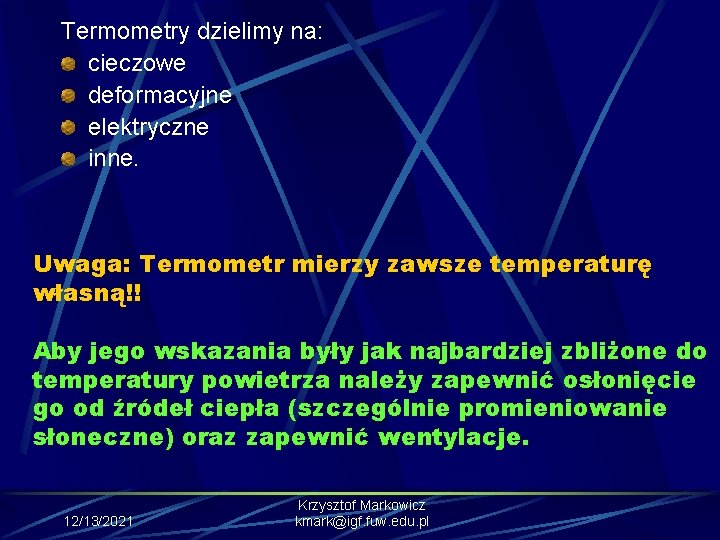 Termometry dzielimy na:
cieczowe
deformacyjne
elektryczne
inne.

Uwaga: Termometr mierzy zawsze temperaturę własną!!

Aby jego wskazania były jak najbardziej zbliżone do temperatury powietrza należy zapewnić osłonięcie go od źródeł ciepła (szczególnie promieniowanie słoneczne) oraz zapewnić wentylacje.

12/13/2021

Krzysztof Markowicz
kmark@igf.fuw.edu.pl